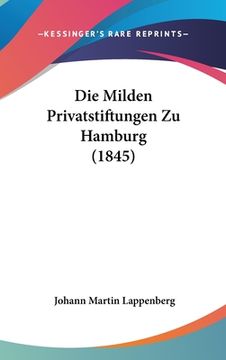 —KESSINGER'S RARE REPRINTS—

Die Milden Privatstiftungen Zu Hamburg (1845)

Johann Martin Lappenberg